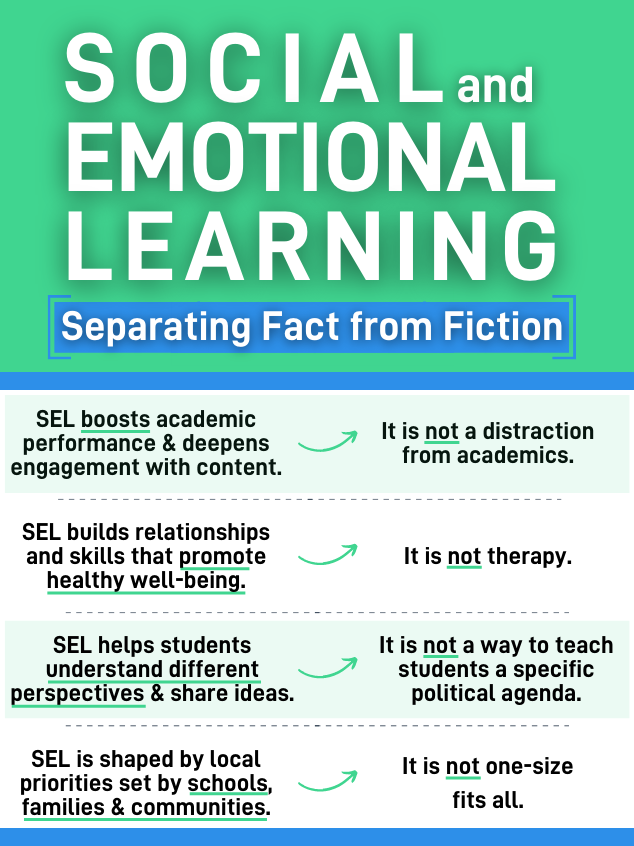 SOCIAL and EMOTIONAL LEARNING

Separating Fact from Fiction

SEL boosts academic performance & deepens engagement with content.

It is not a distraction from academics.

SEL builds relationships and skills that promote healthy well-being.

It is not therapy.

SEL helps students understand different perspectives & share ideas.

It is not a way to teach students a specific political agenda.

SEL is shaped by local priorities set by schools, families & communities.

It is not one-size fits all.